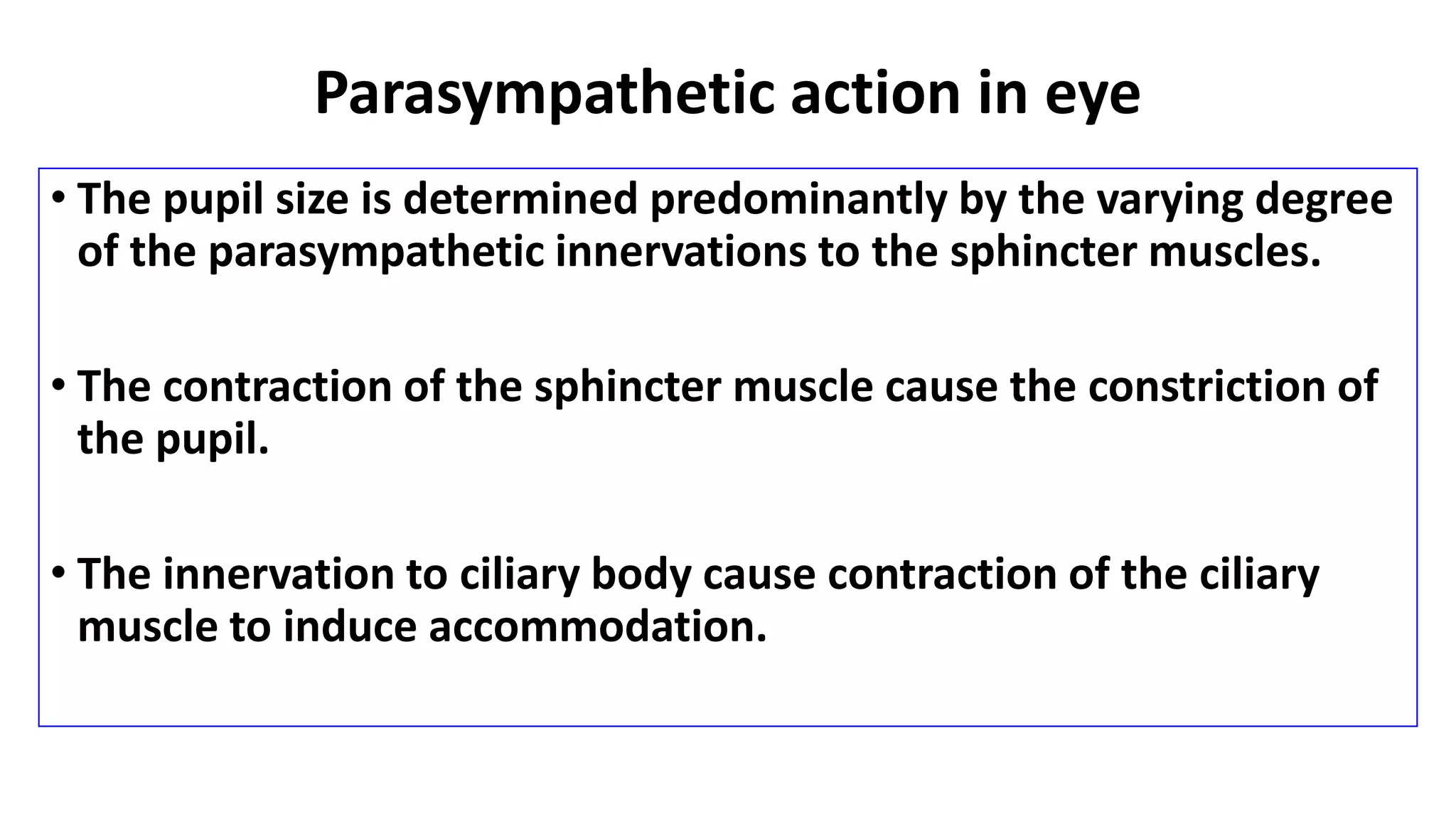 Parasympathetic action in eye

• The pupil size is determined predominantly by the varying degree of the parasympathetic innervations to the sphincter muscles.

• The contraction of the sphincter muscle cause the constriction of the pupil.

• The innervation to ciliary body cause contraction of the ciliary muscle to induce accommodation.